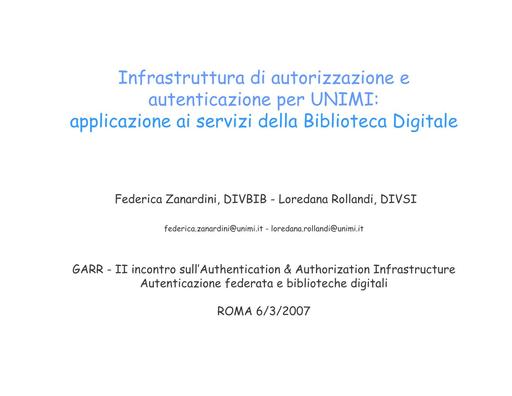 Infrastruttura di autorizzazione e autenticazione per UNIMI: applicazione ai servizi della Biblioteca Digitale

Federica Zanardini, DIVBIB - Loredana Rollandi, DIVSI

federica.zanardini@unimi.it - loredana.rollandi@unimi.it

GARR - II incontro sull'Authentication & Authorization Infrastructure
Autenticazione federata e biblioteche digitali

ROMA 6/3/2007